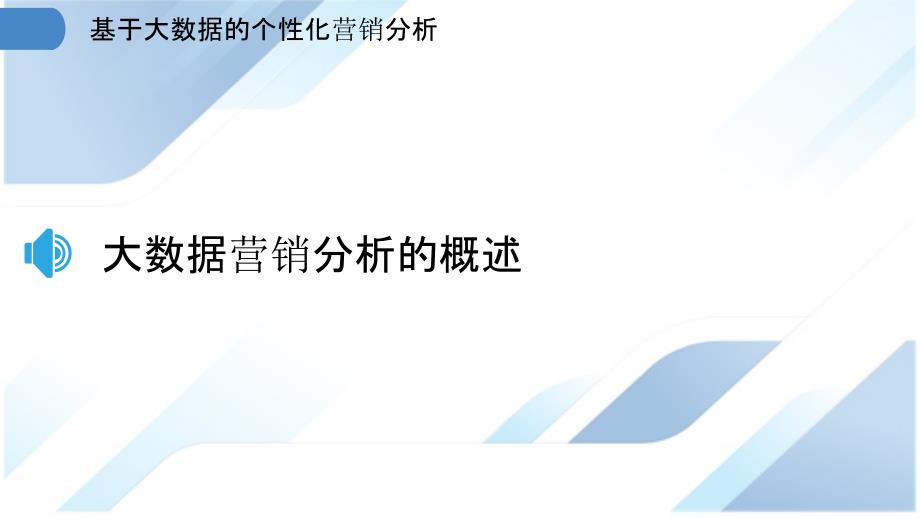 基于大数据的个性化营销分析

大数据营销分析的概述